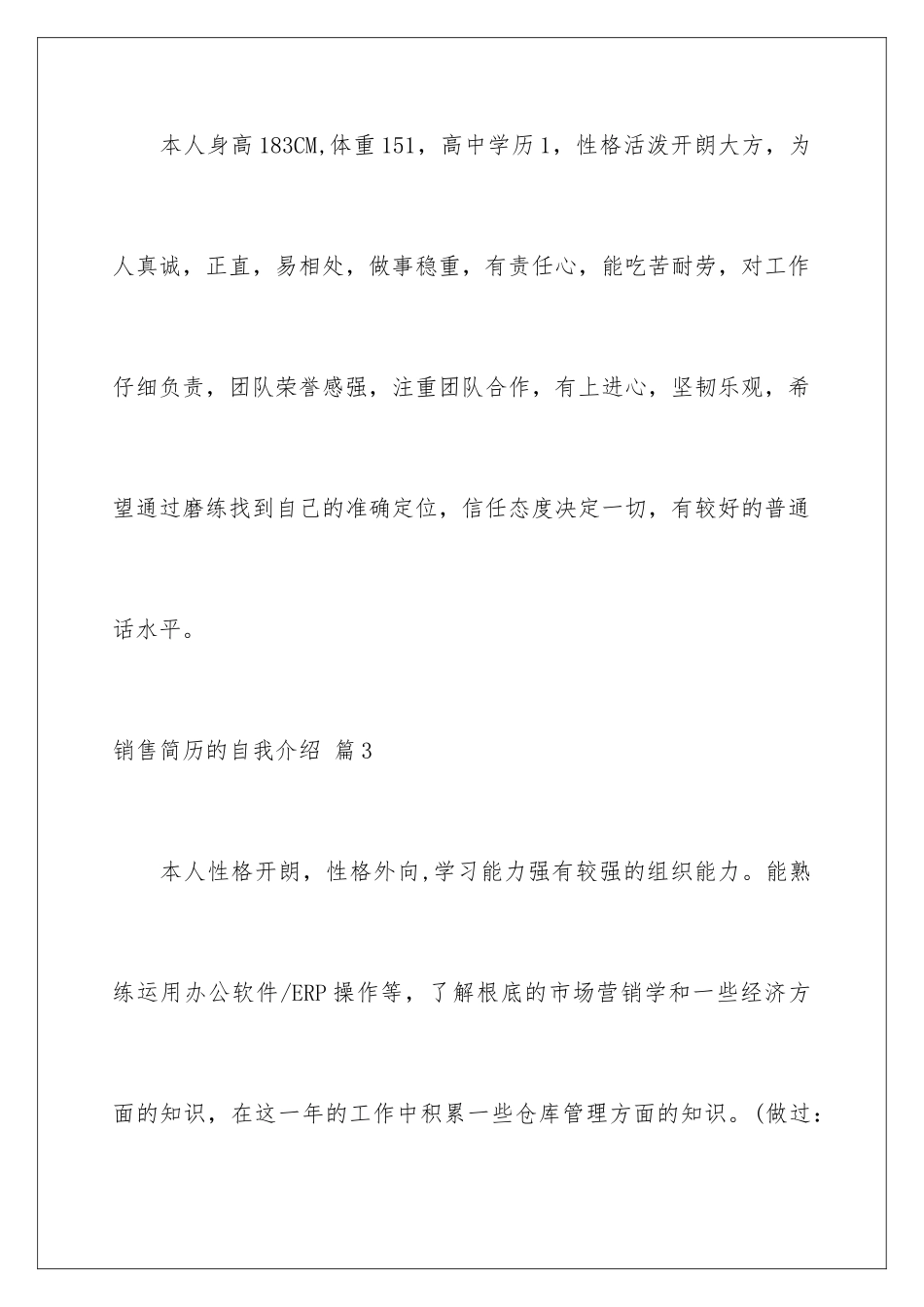 本人身高183CM,体重151，高中学历1，性格活泼开朗大方，为人真诚，正直，易相处，做事稳重，有责任心，能吃苦耐劳，对工作仔细负责，团队荣誉感强，注重团队合作，有上进心，坚韧乐观，希望通过磨练找到自己的准确定位，信任态度决定一切，有较好的普通话水平。

销售简历的自我介绍 篇3

本人性格开朗，性格外向,学习能力强有较强的组织能力。能熟练运用办公软件/ERP操作等，了解根底的市场营销学和一些经济方面的知识，在这一年的工作中积累一些仓库管理方面的知识。(做过：